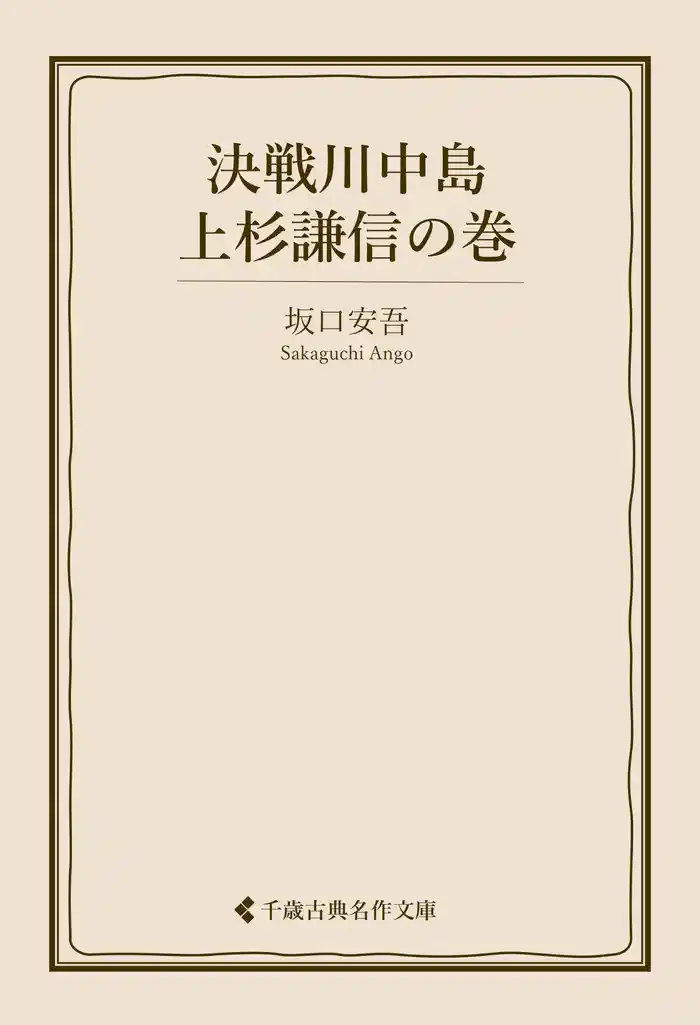 決戦川中島
上杉謙信の巻

坂口安吾
Sakaguchi Ango

千歳古典名作文庫